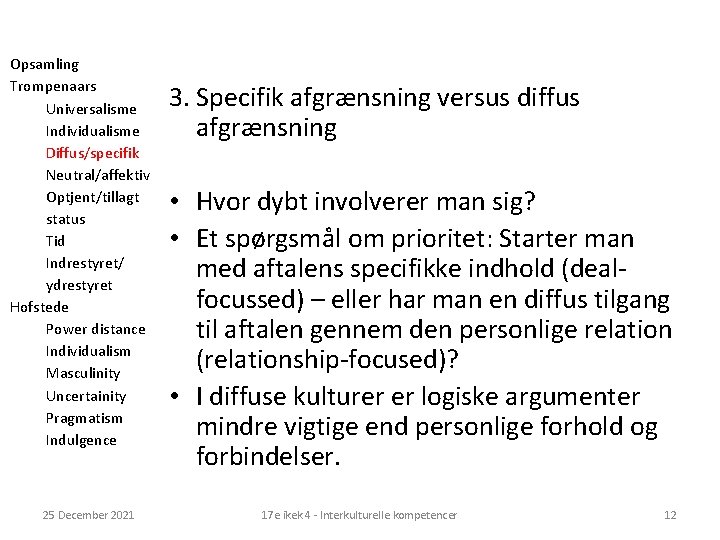 Opsamling
Trompenaars
Universalisme
Individualisme
Diffus/specifik
Neutral/affektiv
Optjent/tillagt status
Tid
Indrestyret/ ydrestyret
Hofstede
Power distance
Individualism
Masculinity
Uncertainity
Pragmatism
Indulgence

3. Specifik afgrænsning versus diffus afgrænsning

• Hvor dybt involverer man sig?
• Et spørgsmål om prioritet: Starter man med aftalens specifikke indhold (deal-focussed) – eller har man en diffus tilgang til aftalen gennem den personlige relation (relationship-focused)?
• I diffuse kulturer er logiske argumenter mindre vigtige end personlige forhold og forbindelser.

25 December 2021
17e ikek4 - Interkulturelle kompetencer
12